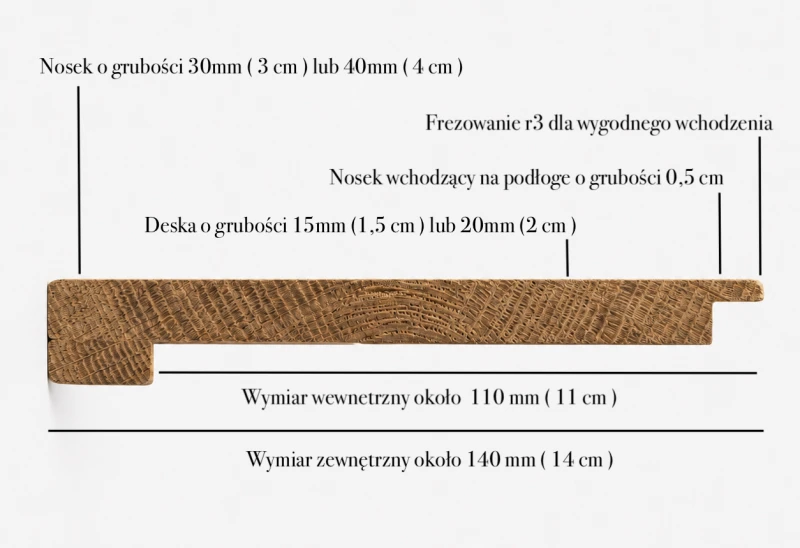 Nosek o grubości 30mm ( 3 cm ) lub 40mm ( 4 cm )

Frezowanie r3 dla wygodnego wchodzenia

Nosek wchodzący na podłoge o grubości 0,5 cm

Deska o grubości 15mm (1,5 cm ) lub 20mm (2 cm )

Wymiar wewnetrzny około 110 mm ( 11 cm )

Wymiar zewnętrzny około 140 mm ( 14 cm )